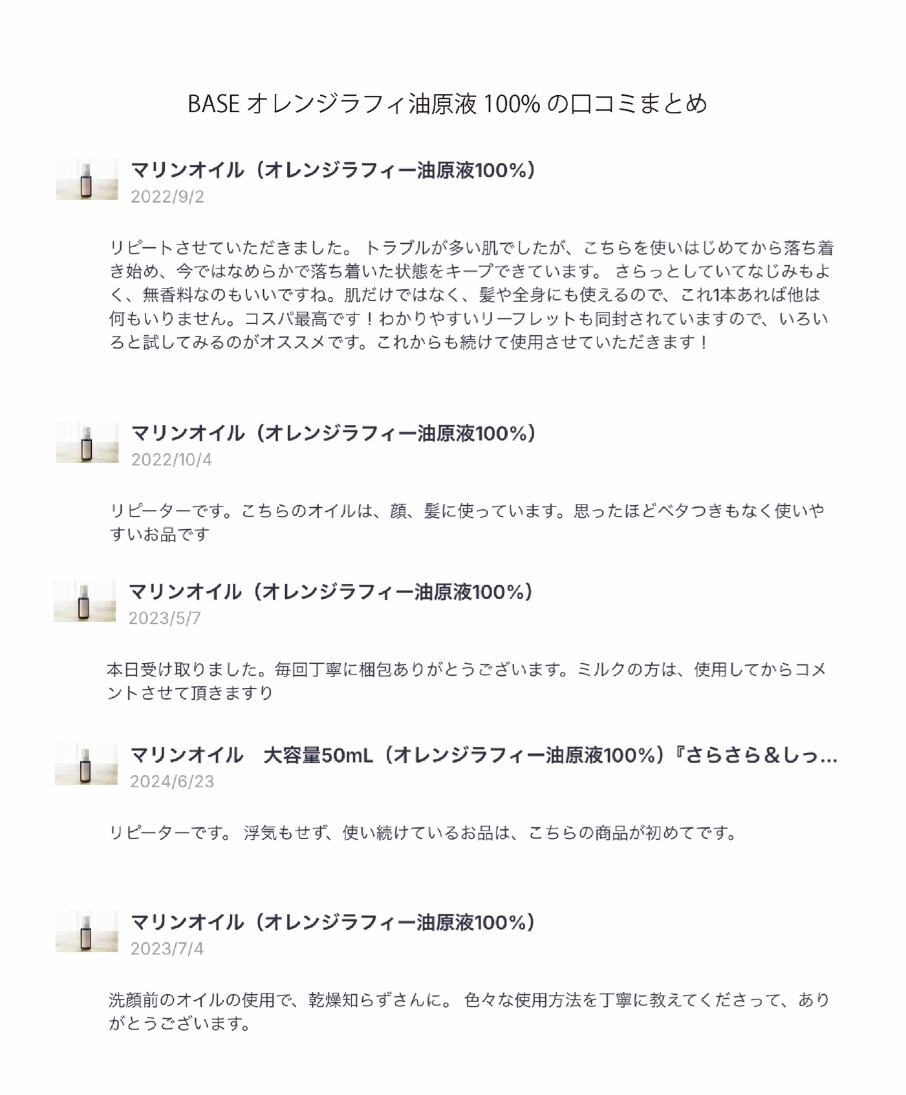 BASE オレンジラフィ油原液 100% の口コミまとめ

マリンオイル（オレンジラフィー油原液100%）
2022/9/2

リピートさせていただきました。 トラブルが多い肌でしたが、こちらを使いはじめてから落ち着き始め、今ではなめらかで落ち着いた状態をキープできています。 さらっとしていてなじみもよく、無香料なのもいいですね。肌だけではなく、髪や全身にも使えるので、これ1本あれば他は何もいりません。コスパ最高です！わかりやすいリーフレットも同封されていますので、いろいろと試してみるのがオススメです。これからも続けて使用させていただきます！

マリンオイル（オレンジラフィー油原液100%）
2022/10/4

リピーターです。こちらのオイルは、顔、髪に使っています。思ったほどベタつきもなく使いやすいお品です

マリンオイル（オレンジラフィー油原液100%）
2023/5/7

本日受け取りました。毎回丁寧に梱包ありがとうございます。ミルクの方は、使用してからコメントさせて頂きますり

マリンオイル　大容量50mL（オレンジラフィー油原液100%）『さらさら＆しっ...
2024/6/23

リピーターです。 浮気もせず、使い続けているお品は、こちらの商品が初めてです。

マリンオイル（オレンジラフィー油原液100%）
2023/7/4

洗顔前のオイルの使用で、乾燥知らずさんに。 色々な使用方法を丁寧に教えてくださって、ありがとうございます。